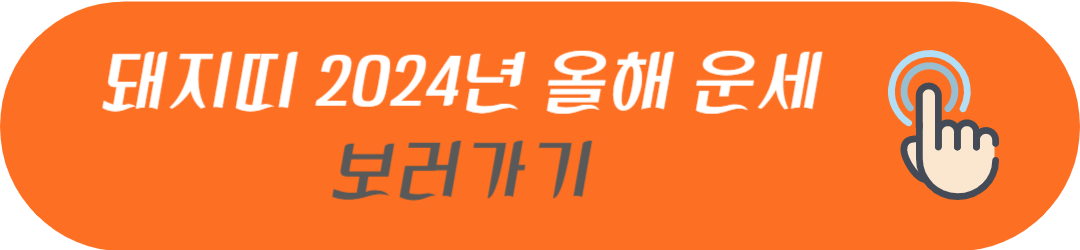 돼지띠 2024년 올해 운세
보러가기